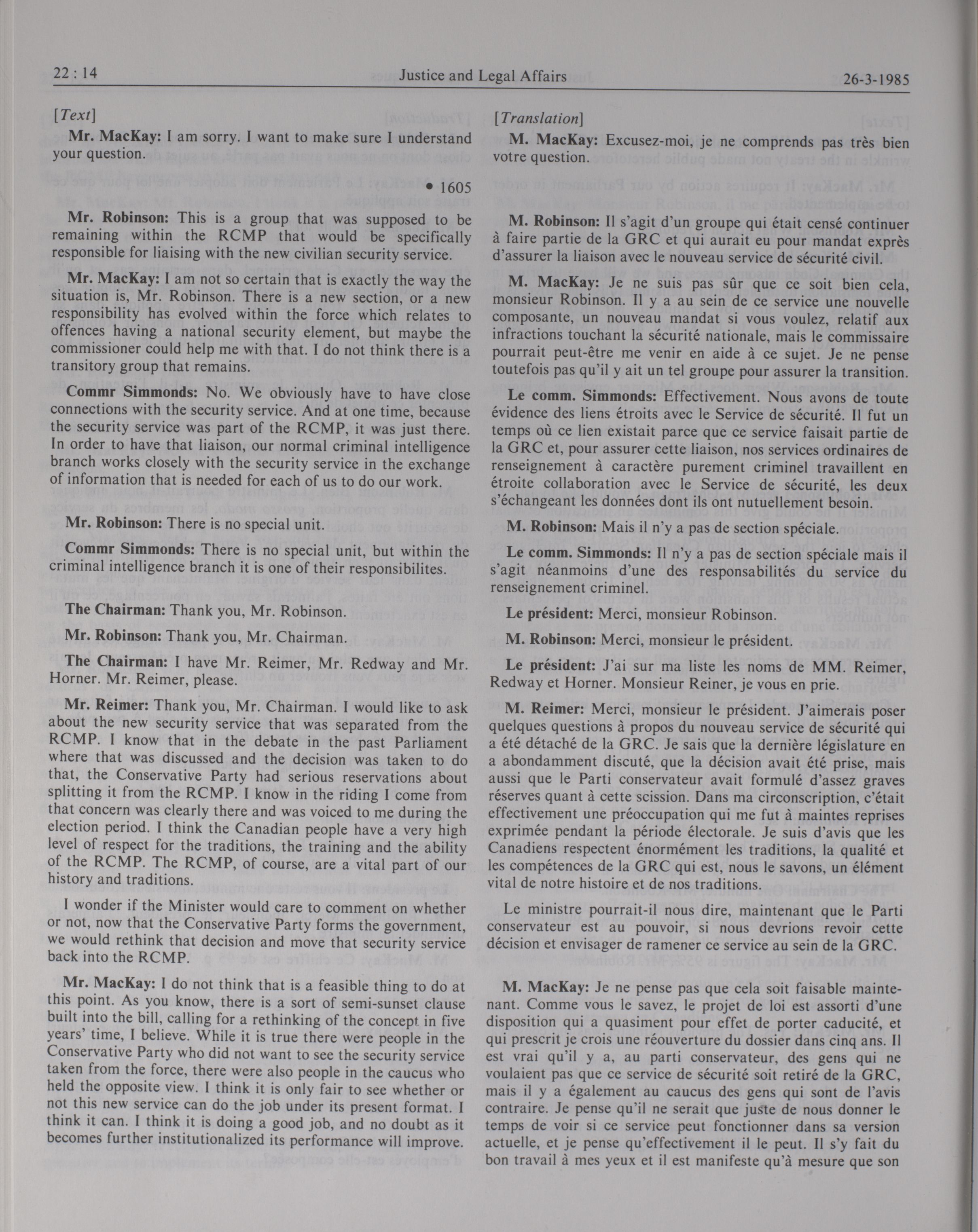 22 : 14 Justice and Legal Affairs 26-3-1985

[Text]

Mr. MacKay: I am sorry. I want to make sure I understand your question.

• 1605

Mr. Robinson: This is a group that was supposed to be remaining within the RCMP that would be specifically responsible for liaising with the new civilian security service.

Mr. MacKay: I am not so certain that is exactly the way the situation is, Mr. Robinson. There is a new section, or a new responsibility has evolved within the force which relates to offences having a national security element, but maybe the commissioner could help me with that. I do not think there is a transitory group that remains.

Commr Simmonds: No. We obviously have to have close connections with the security service. And at one time, because the security service was part of the RCMP, it was just there. In order to have that liaison, our normal criminal intelligence branch works closely with the security service in the exchange of information that is needed for each of us to do our work.

Mr. Robinson: There is no special unit.

Commr Simmonds: There is no special unit, but within the criminal intelligence branch it is one of their responsibilites.

The Chairman: Thank you, Mr. Robinson.

Mr. Robinson: Thank you, Mr. Chairman.

The Chairman: I have Mr. Reimer, Mr. Redway and Mr. Horner. Mr. Reimer, please.

Mr. Reimer: Thank you, Mr. Chairman. I would like to ask about the new security service that was separated from the RCMP. I know that in the debate in the past Parliament where that was discussed and the decision was taken to do that, the Conservative Party had serious reservations about splitting it from the RCMP. I know in the riding I come from that concern was clearly there and was voiced to me during the election period. I think the Canadian people have a very high level of respect for the traditions, the training and the ability of the RCMP. The RCMP, of course, are a vital part of our history and traditions.

I wonder if the Minister would care to comment on whether or not, now that the Conservative Party forms the government, we would rethink that decision and move that security service back into the RCMP.

Mr. MacKay: I do not think that is a feasible thing to do at this point. As you know, there is a sort of semi-sunset clause built into the bill, calling for a rethinking of the concept in five years' time, I believe. While it is true there were people in the Conservative Party who did not want to see the security service taken from the force, there were also people in the caucus who held the opposite view. I think it is only fair to see whether or not this new service can do the job under its present format. I think it can. I think it is doing a good job, and no doubt as it becomes further institutionalized its performance will improve.

[Translation]

M. MacKay: Excusez-moi, je ne comprends pas très bien votre question.

M. Robinson: Il s'agit d'un groupe qui était censé continuer à faire partie de la GRC et qui aurait eu pour mandat exprès d'assurer la liaison avec le nouveau service de sécurité civil.

M. MacKay: Je ne suis pas sûr que ce soit bien cela, monsieur Robinson. Il y a au sein de ce service une nouvelle composante, un nouveau mandat si vous voulez, relatif aux infractions touchant la sécurité nationale, mais le commissaire pourrait peut-être me venir en aide à ce sujet. Je ne pense toutefois pas qu'il y ait un tel groupe pour assurer la transition.

Le comm. Simmonds: Effectivement. Nous avons de toute évidence des liens étroits avec le Service de sécurité. Il fut un temps où ce lien existait parce que ce service faisait partie de la GRC et, pour assurer cette liaison, nos services ordinaires de renseignement à caractère purement criminel travaillent en étroite collaboration avec le Service de sécurité, les deux s'échangeant les données dont ils ont nutuellement besoin.

M. Robinson: Mais il n'y a pas de section spéciale.

Le comm. Simmonds: Il n'y a pas de section spéciale mais il s'agit néanmoins d'une des responsabilités du service du renseignement criminel.

Le président: Merci, monsieur Robinson.

M. Robinson: Merci, monsieur le président.

Le président: J'ai sur ma liste les noms de MM. Reimer, Redway et Horner. Monsieur Reiner, je vous en prie.

M. Reimer: Merci, monsieur le président. J'aimerais poser quelques questions à propos du nouveau service de sécurité qui a été détaché de la GRC. Je sais que la dernière législature en a abondamment discuté, que la décision avait été prise, mais aussi que le Parti conservateur avait formulé d'assez graves réserves quant à cette scission. Dans ma circonscription, c'était effectivement une préoccupation qui me fut à maintes reprises exprimée pendant la période électorale. Je suis d'avis que les Canadiens respectent énormément les traditions, la qualité et les compétences de la GRC qui est, nous le savons, un élément vital de notre histoire et de nos traditions.

Le ministre pourrait-il nous dire, maintenant que le Parti conservateur est au pouvoir, si nous devrions revoir cette décision et envisager de ramener ce service au sein de la GRC.

M. MacKay: Je ne pense pas que cela soit faisable maintenant. Comme vous le savez, le projet de loi est assorti d'une disposition qui a quasiment pour effet de porter caducité, et qui prescrit je crois une réouverture du dossier dans cinq ans. Il est vrai qu'il y a, au parti conservateur, des gens qui ne voulaient pas que ce service de sécurité soit retiré de la GRC, mais il y a également au caucus des gens qui sont de l'avis contraire. Je pense qu'il ne serait que juste de nous donner le temps de voir si ce service peut fonctionner dans sa version actuelle, et je pense qu'effectivement il le peut. Il s'y fait du bon travail à mes yeux et il est manifeste qu'à mesure que son